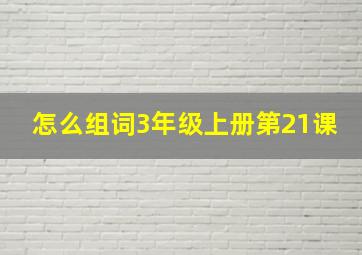 怎么组词3年级上册第21课